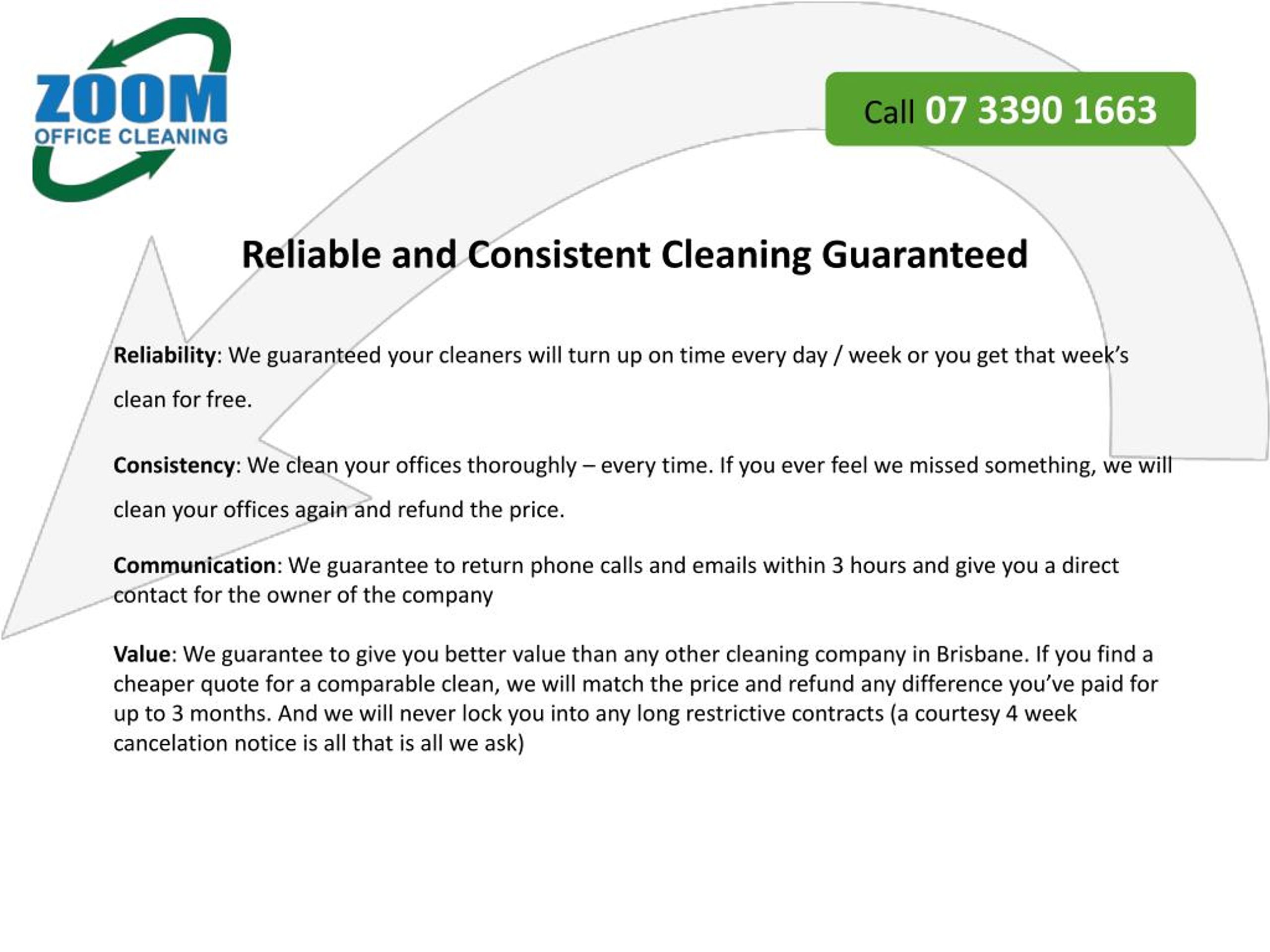 ZOOM
OFFICE CLEANING

Call 07 3390 1663

Reliable and Consistent Cleaning Guaranteed

Reliability: We guaranteed your cleaners will turn up on time every day / week or you get that week's clean for free.

Consistency: We clean your offices thoroughly – every time. If you ever feel we missed something, we will clean your offices again and refund the price.

Communication: We guarantee to return phone calls and emails within 3 hours and give you a direct contact for the owner of the company

Value: We guarantee to give you better value than any other cleaning company in Brisbane. If you find a cheaper quote for a comparable clean, we will match the price and refund any difference you've paid for up to 3 months. And we will never lock you into any long restrictive contracts (a courtesy 4 week cancelation notice is all that is all we ask)